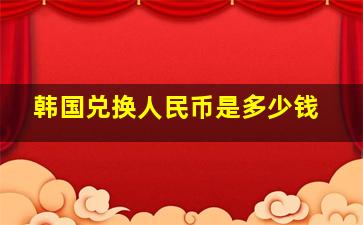 韩国兑换人民币是多少钱